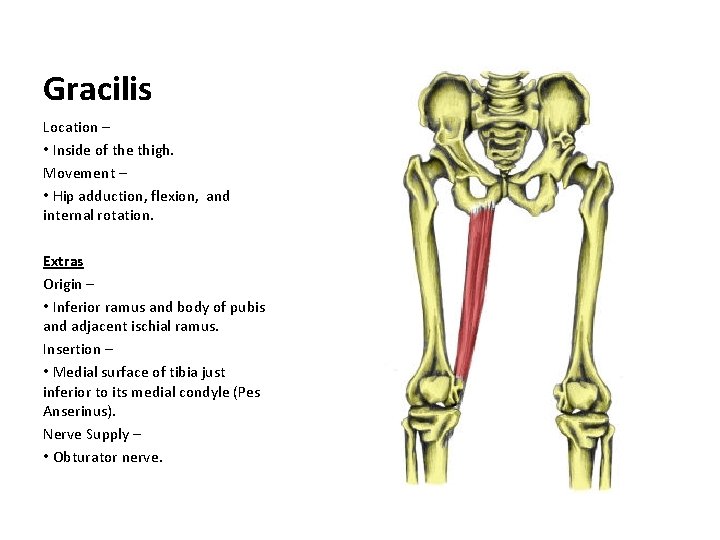 Gracilis

Location –

• Inside of the thigh.

Movement –

• Hip adduction, flexion, and internal rotation.

Extras

Origin –

• Inferior ramus and body of pubis and adjacent ischial ramus.

Insertion –

• Medial surface of tibia just inferior to its medial condyle (Pes Anserinus).

Nerve Supply –

• Obturator nerve.